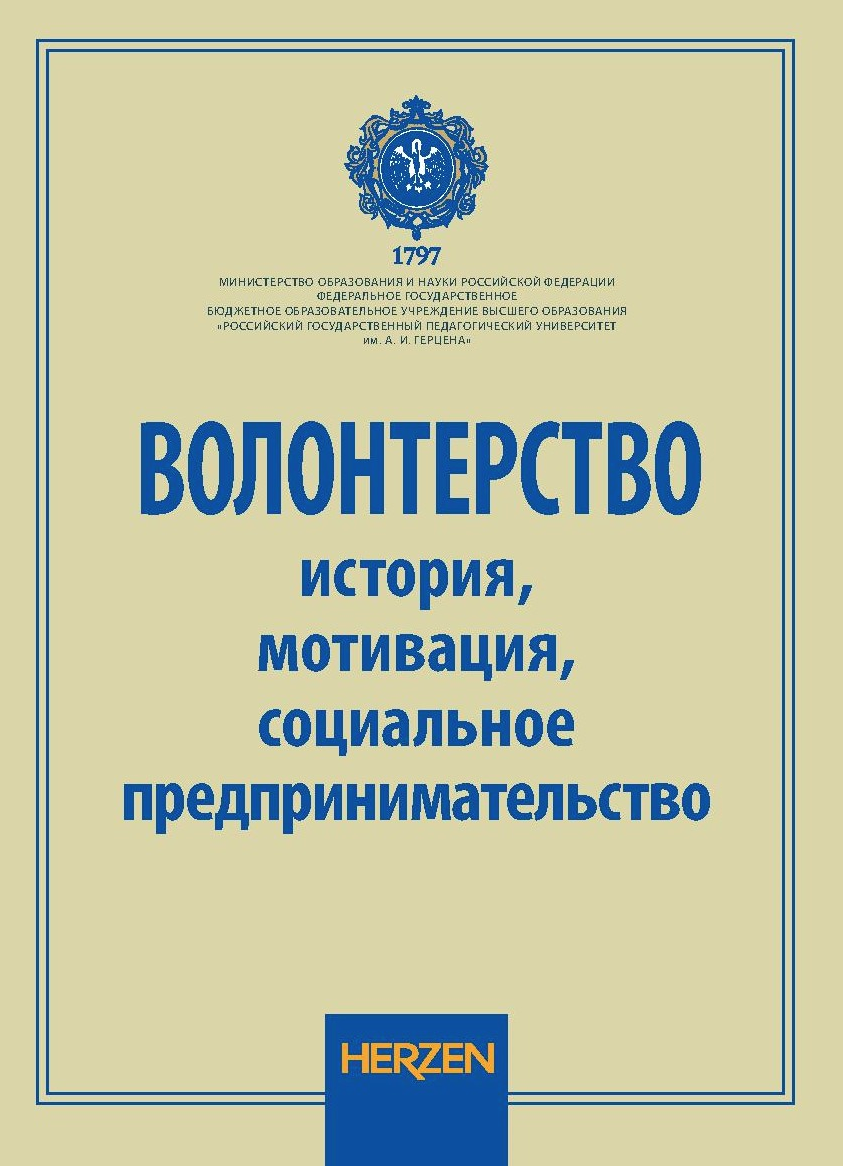 1797

МИНИСТЕРСТВО ОБРАЗОВАНИЯ И НАУКИ РОССИЙСКОЙ ФЕДЕРАЦИИ
ФЕДЕРАЛЬНОЕ ГОСУДАРСТВЕННОЕ
БЮДЖЕТНОЕ ОБРАЗОВАТЕЛЬНОЕ УЧРЕЖДЕНИЕ ВЫСШЕГО ОБРАЗОВАНИЯ
«РОССИЙСКИЙ ГОСУДАРСТВЕННЫЙ ПЕДАГОГИЧЕСКИЙ УНИВЕРСИТЕТ
им. А. И. ГЕРЦЕНА»

ВОЛОНТЕРСТВО
история,
мотивация,
социальное
предпринимательство

HERZEN